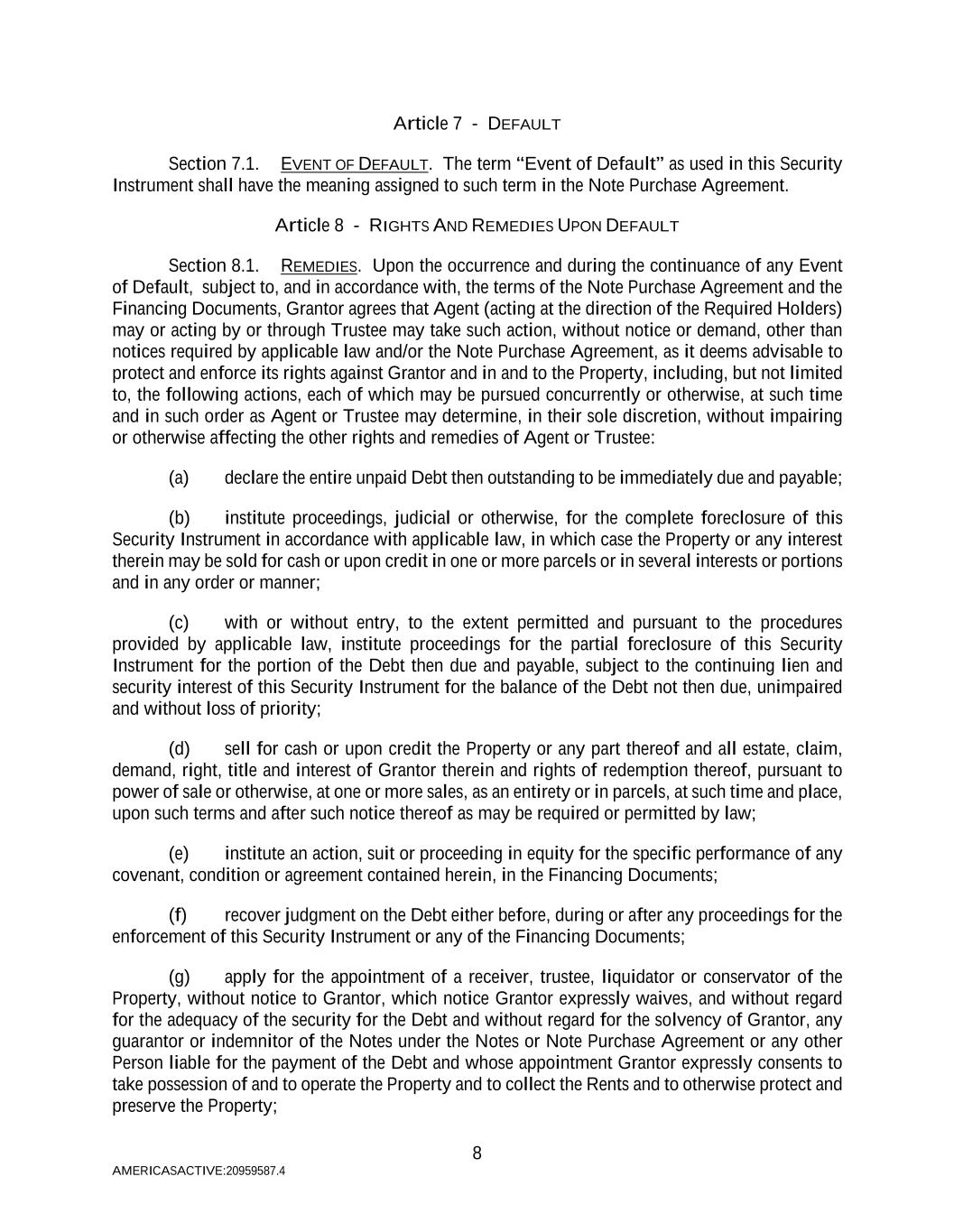 Article 7 - DEFAULT

Section 7.1. EVENT OF DEFAULT. The term "Event of Default" as used in this Security Instrument shall have the meaning assigned to such term in the Note Purchase Agreement.

Article 8 - RIGHTS AND REMEDIES UPON DEFAULT

Section 8.1. REMEDIES. Upon the occurrence and during the continuance of any Event of Default, subject to, and in accordance with, the terms of the Note Purchase Agreement and the Financing Documents, Grantor agrees that Agent (acting at the direction of the Required Holders) may or acting by or through Trustee may take such action, without notice or demand, other than notices required by applicable law and/or the Note Purchase Agreement, as it deems advisable to protect and enforce its rights against Grantor and in and to the Property, including, but not limited to, the following actions, each of which may be pursued concurrently or otherwise, at such time and in such order as Agent or Trustee may determine, in their sole discretion, without impairing or otherwise affecting the other rights and remedies of Agent or Trustee:

(a) declare the entire unpaid Debt then outstanding to be immediately due and payable;

(b) institute proceedings, judicial or otherwise, for the complete foreclosure of this Security Instrument in accordance with applicable law, in which case the Property or any interest therein may be sold for cash or upon credit in one or more parcels or in several interests or portions and in any order or manner;

(c) with or without entry, to the extent permitted and pursuant to the procedures provided by applicable law, institute proceedings for the partial foreclosure of this Security Instrument for the portion of the Debt then due and payable, subject to the continuing lien and security interest of this Security Instrument for the balance of the Debt not then due, unimpaired and without loss of priority;

(d) sell for cash or upon credit the Property or any part thereof and all estate, claim, demand, right, title and interest of Grantor therein and rights of redemption thereof, pursuant to power of sale or otherwise, at one or more sales, as an entirety or in parcels, at such time and place, upon such terms and after such notice thereof as may be required or permitted by law;

(e) institute an action, suit or proceeding in equity for the specific performance of any covenant, condition or agreement contained herein, in the Financing Documents;

(f) recover judgment on the Debt either before, during or after any proceedings for the enforcement of this Security Instrument or any of the Financing Documents;

(g) apply for the appointment of a receiver, trustee, liquidator or conservator of the Property, without notice to Grantor, which notice Grantor expressly waives, and without regard for the adequacy of the security for the Debt and without regard for the solvency of Grantor, any guarantor or indemnitor of the Notes under the Notes or Note Purchase Agreement or any other Person liable for the payment of the Debt and whose appointment Grantor expressly consents to take possession of and to operate the Property and to collect the Rents and to otherwise protect and preserve the Property;

8

AMERICASACTIVE:20959587.4